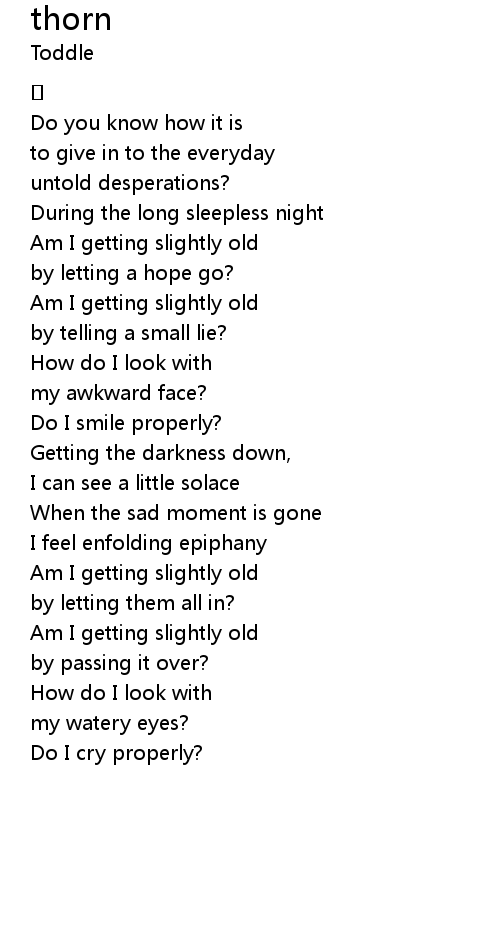 thorn
Toddle

Do you know how it is
to give in to the everyday
untold desperations?
During the long sleepless night
Am I getting slightly old
by letting a hope go?
Am I getting slightly old
by telling a small lie?
How do I look with
my awkward face?
Do I smile properly?
Getting the darkness down,
I can see a little solace
When the sad moment is gone
I feel enfolding epiphany
Am I getting slightly old
by letting them all in?
Am I getting slightly old
by passing it over?
How do I look with
my watery eyes?
Do I cry properly?